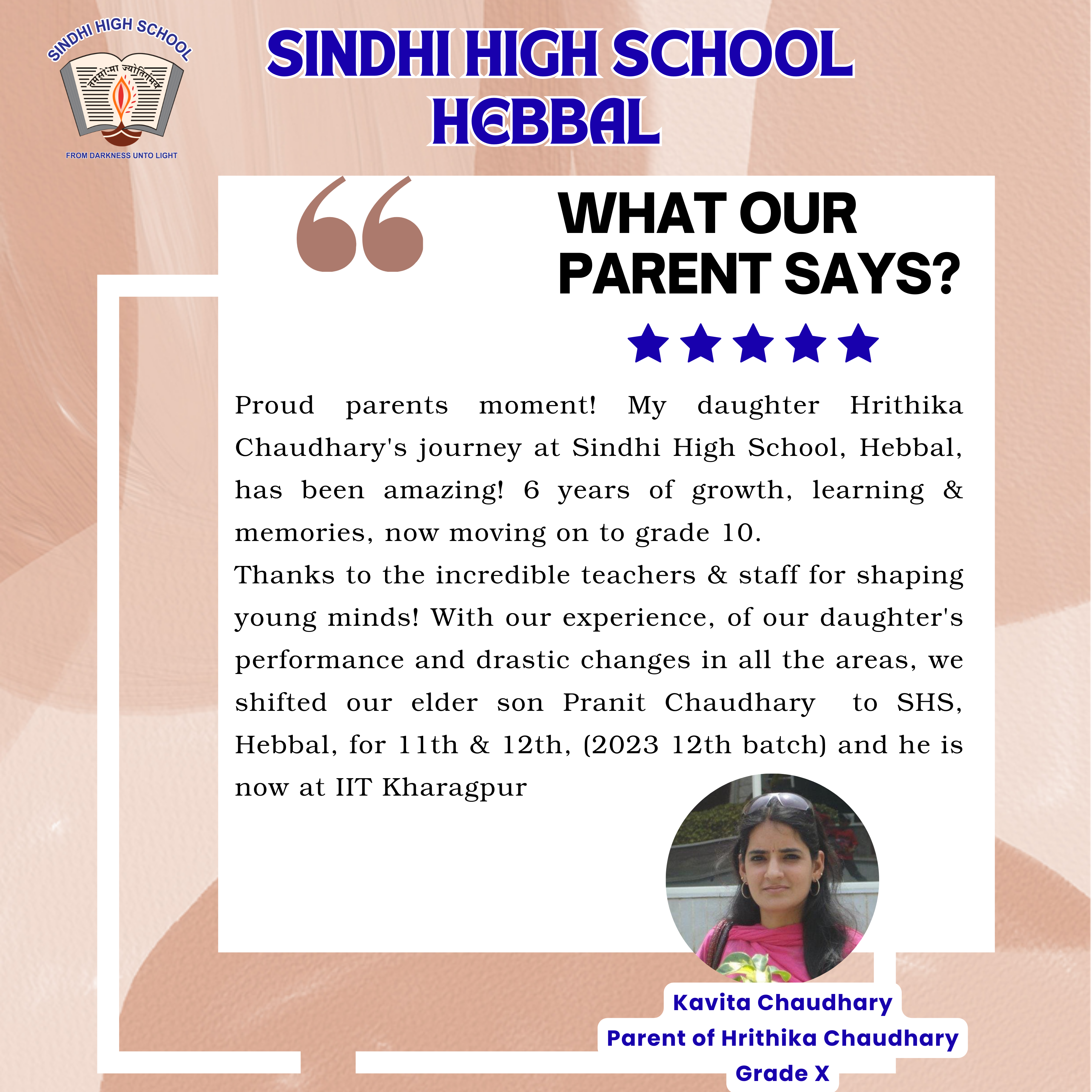 SINDHI HIGH SCHOOL

तमसो मा ज्योतिर्गमय

FROM DARKNESS UNTO LIGHT

SINDHI HIGH SCHOOL
HEBBAL

WHAT OUR PARENT SAYS?

Proud parents moment! My daughter Hrithika Chaudhary's journey at Sindhi High School, Hebbal, has been amazing! 6 years of growth, learning & memories, now moving on to grade 10.
Thanks to the incredible teachers & staff for shaping young minds! With our experience, of our daughter's performance and drastic changes in all the areas, we shifted our elder son Pranit Chaudhary to SHS, Hebbal, for 11th & 12th, (2023 12th batch) and he is now at IIT Kharagpur

Kavita Chaudhary
Parent of Hrithika Chaudhary
Grade X